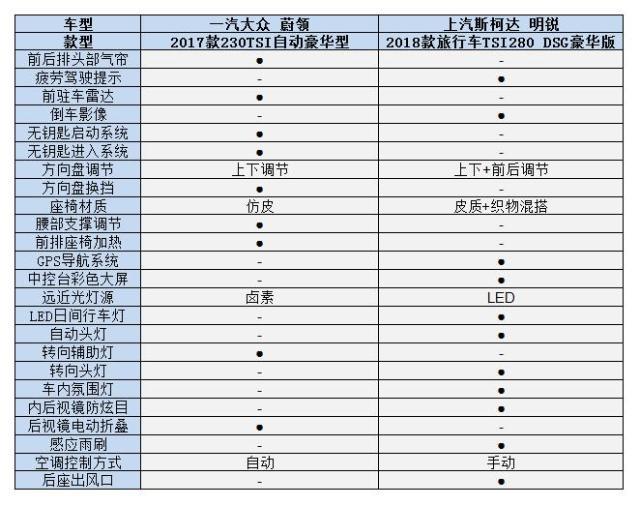 | 车型 | 一汽大众 蔚领 | 上汽斯柯达 明锐 |
|---|---|---|
| 款型 | 2017款230TSI自动豪华型 | 2018款旅行车TSI280 DSG豪华版 |
| 前后排头部气帘 | ● | - |
| 疲劳驾驶提示 | - | ● |
| 前驻车雷达 | ● | - |
| 倒车影像 | - | ● |
| 无钥匙启动系统 | ● | - |
| 无钥匙进入系统 | ● | - |
| 方向盘调节 | 上下调节 | 上下+前后调节 |
| 方向盘换挡 | ● | - |
| 座椅材质 | 仿皮 | 皮质+织物混搭 |
| 腰部支撑调节 | ● | - |
| 前排座椅加热 | ● | - |
| GPS导航系统 | - | ● |
| 中控台彩色大屏 | - | ● |
| 远近光灯源 | 卤素 | LED |
| LED日间行车灯 | - | ● |
| 自动头灯 | - | ● |
| 转向辅助灯 | ● | - |
| 转向头灯 | - | ● |
| 车内氛围灯 | - | ● |
| 内后视镜防炫目 | - | ● |
| 后视镜电动折叠 | ● | - |
| 感应雨刷 | - | ● |
| 空调控制方式 | 自动 | 手动 |
| 后座出风口 | - | ● |